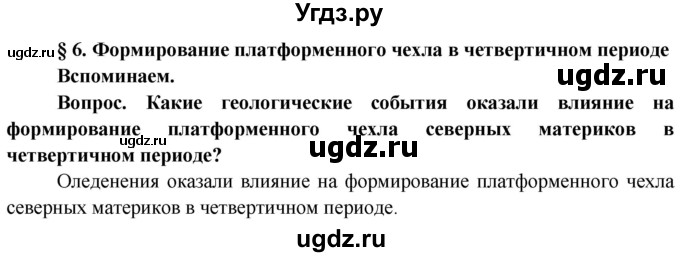 Угдз.ру

ugdz.ru § 6. Формирование платформенного чехла в четвертичном периоде

Вспоминаем.

ugdz.ru

Вопрос. Какие геологические события оказали влияние на формирование платформенного чехла северных материков в четвертичном периоде?

ugdz.ru

ugdz.ru

Оледенения оказали влияние на формирование платформенного чехла северных материков в четвертичном периоде.

ugdz.ru